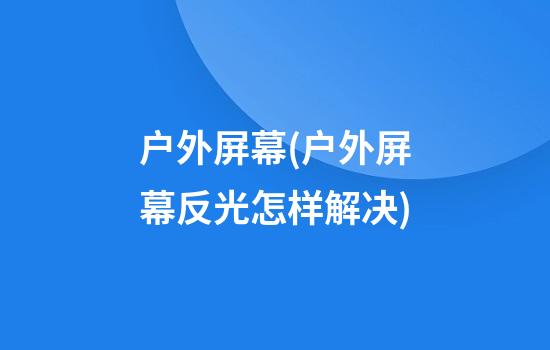 户外屏幕(户外屏幕反光怎样解决)